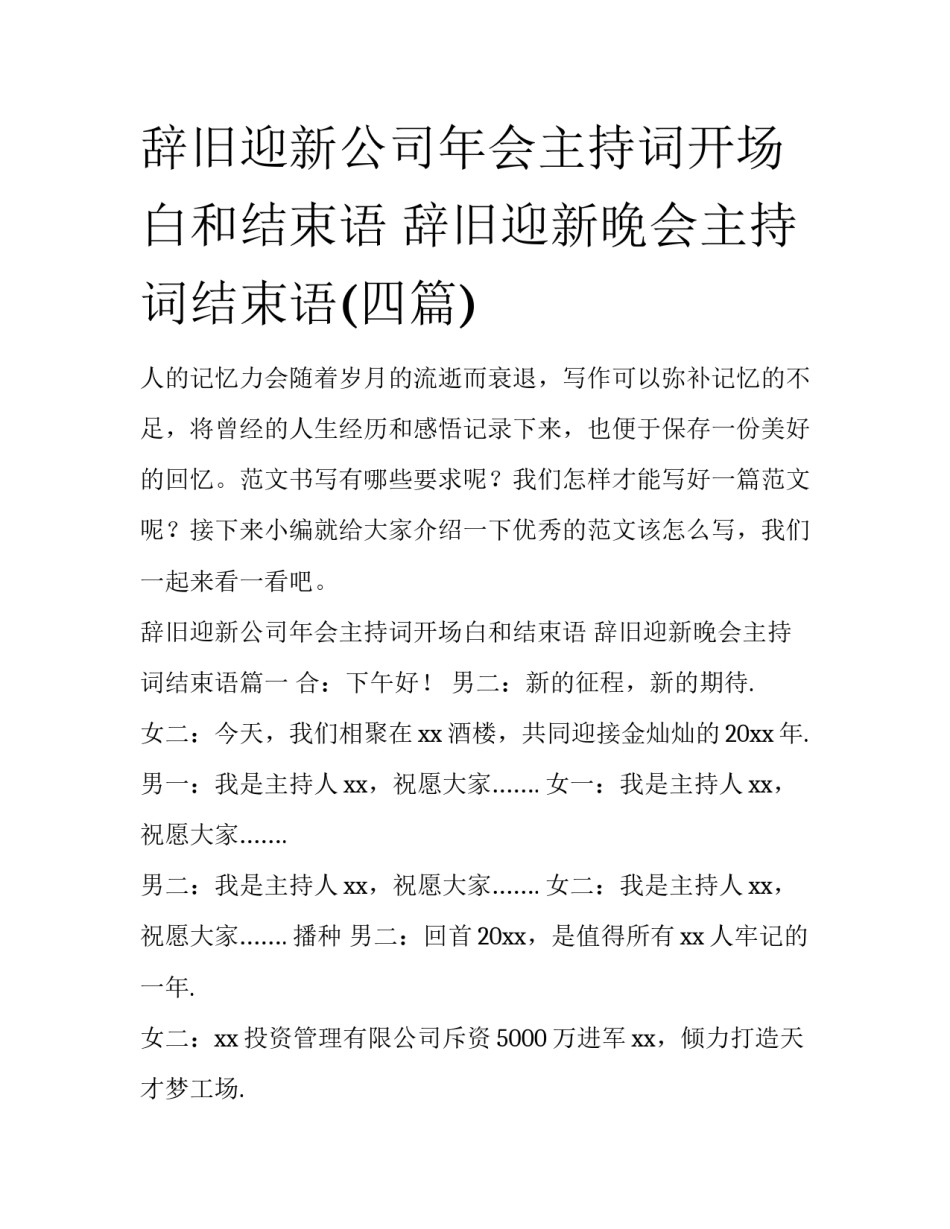 辞旧迎新公司年会主持词开场白和结束语 辞旧迎新晚会主持词结束语(四篇)

人的记忆力会随着岁月的流逝而衰退，写作可以弥补记忆的不足，将曾经的人生经历和感悟记录下来，也便于保存一份美好的回忆。范文书写有哪些要求呢？我们怎样才能写好一篇范文呢？接下来小编就给大家介绍一下优秀的范文该怎么写，我们一起来看一看吧。

辞旧迎新公司年会主持词开场白和结束语 辞旧迎新晚会主持词结束语篇一 合：下午好！ 男二：新的征程，新的期待.

女二：今天，我们相聚在 xx 酒楼，共同迎接金灿灿的 20xx 年.

男一：我是主持人 xx，祝愿大家....... 女一：我是主持人 xx，祝愿大家.......

男二：我是主持人 xx，祝愿大家....... 女二：我是主持人 xx，祝愿大家....... 播种 男二：回首 20xx，是值得所有 xx 人牢记的一年.

女二：xx 投资管理有限公司斥资 5000 万进军 xx，倾力打造天才梦工场.